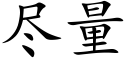 尽量